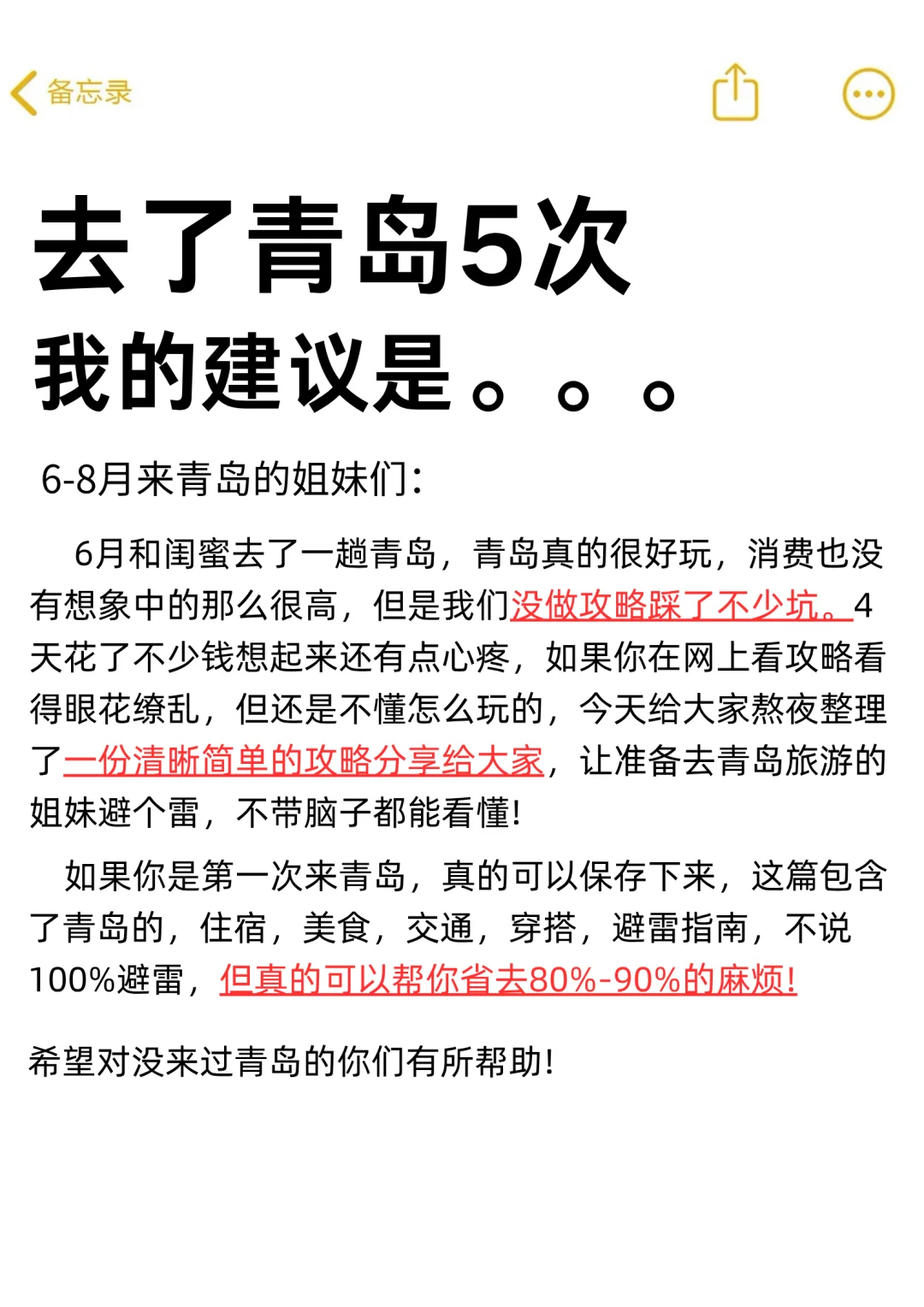 备忘录

去了青岛5次
我的建议是。。。

6-8月来青岛的姐妹们:

6月和闺蜜去了一趟青岛，青岛真的很好玩，消费也没有想象中的那么很高，但是我们没做攻略踩了不少坑。4天花了不少钱想起来还有点心疼，如果你在网上看攻略看得眼花缭乱，但还是不懂怎么玩的，今天给大家熬夜整理了一份清晰简单的攻略分享给大家，让准备去青岛旅游的姐妹避个雷，不带脑子都能看懂!

如果你是第一次来青岛，真的可以保存下来，这篇包含了青岛的，住宿，美食，交通，穿搭，避雷指南，不说100%避雷，但真的可以帮你省去80%-90%的麻烦!

希望对没来过青岛的你们有所帮助!